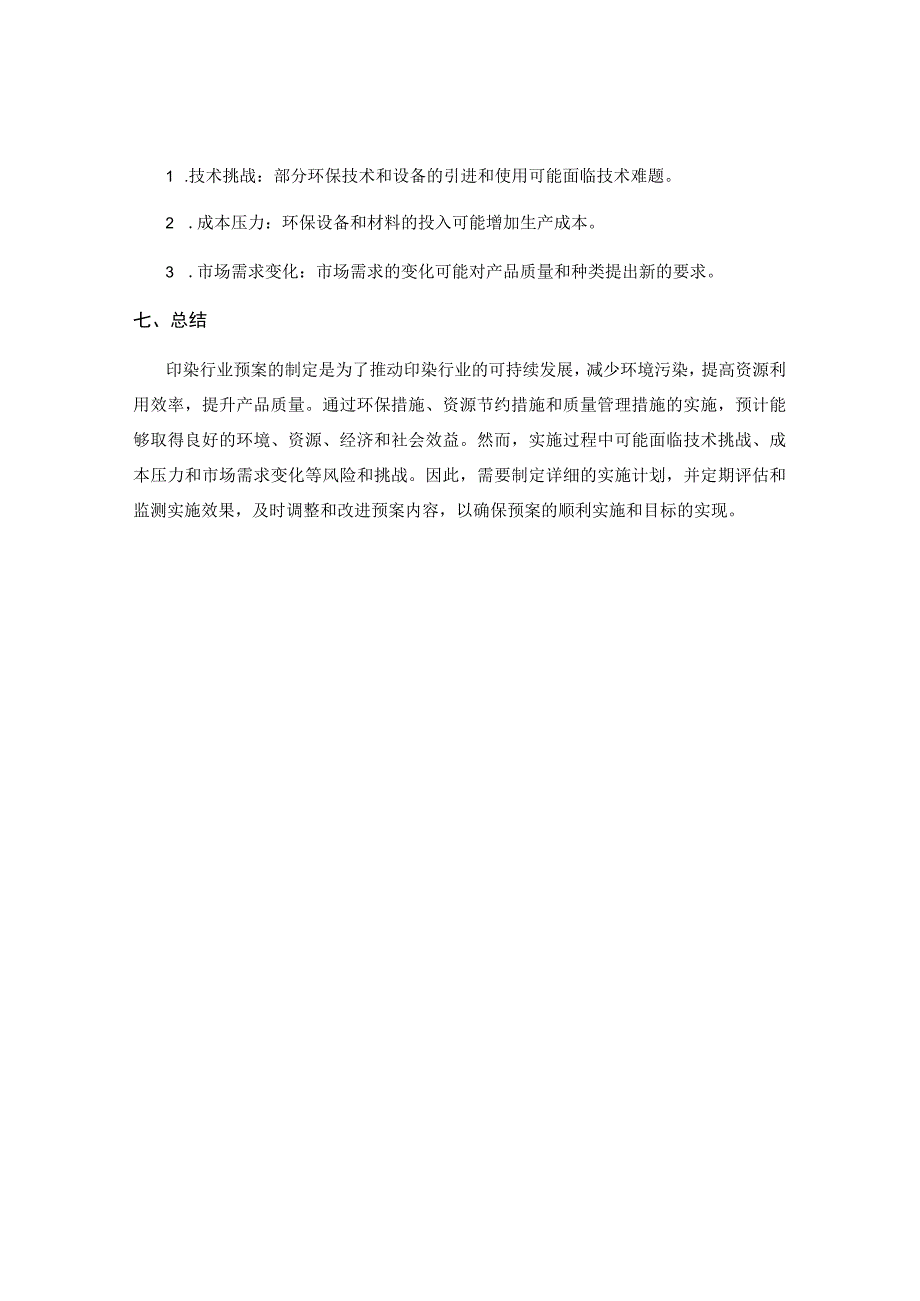 1 .技术挑战：部分环保技术和设备的引进和使用可能面临技术难题。

2 .成本压力：环保设备和材料的投入可能增加生产成本。

3 .市场需求变化：市场需求的变化可能对产品质量和种类提出新的要求。

七、总结

印染行业预案的制定是为了推动印染行业的可持续发展，减少环境污染，提高资源利用效率，提升产品质量。通过环保措施、资源节约措施和质量管理措施的实施，预计能够取得良好的环境、资源、经济和社会效益。然而，实施过程中可能面临技术挑战、成本压力和市场需求变化等风险和挑战。因此，需要制定详细的实施计划，并定期评估和监测实施效果，及时调整和改进预案内容，以确保预案的顺利实施和目标的实现。